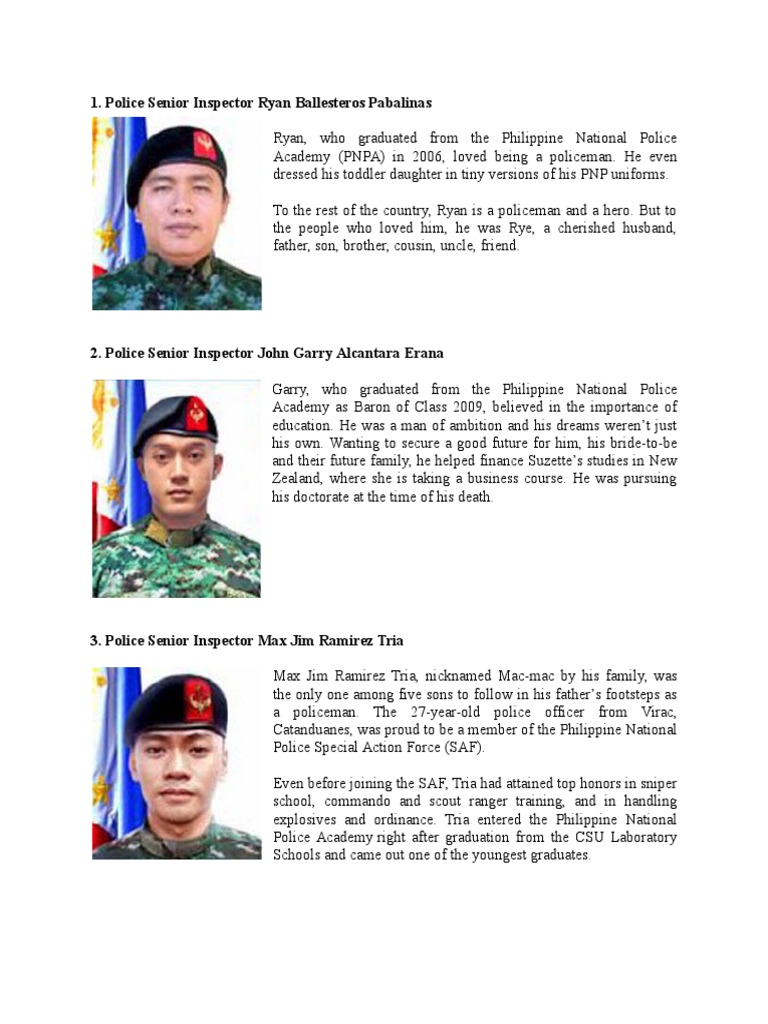 1. Police Senior Inspector Ryan Ballesteros Pabalinas

Ryan, who graduated from the Philippine National Police Academy (PNPA) in 2006, loved being a policeman. He even dressed his toddler daughter in tiny versions of his PNP uniforms.

To the rest of the country, Ryan is a policeman and a hero. But to the people who loved him, he was Rye, a cherished husband, father, son, brother, cousin, uncle, friend.

2. Police Senior Inspector John Garry Alcantara Erana

Garry, who graduated from the Philippine National Police Academy as Baron of Class 2009, believed in the importance of education. He was a man of ambition and his dreams weren't just his own. Wanting to secure a good future for him, his bride-to-be and their future family, he helped finance Suzette's studies in New Zealand, where she is taking a business course. He was pursuing his doctorate at the time of his death.

3. Police Senior Inspector Max Jim Ramirez Tria

Max Jim Ramirez Tria, nicknamed Mac-mac by his family, was the only one among five sons to follow in his father's footsteps as a policeman. The 27-year-old police officer from Virac, Catanduanes, was proud to be a member of the Philippine National Police Special Action Force (SAF).

Even before joining the SAF, Tria had attained top honors in sniper school, commando and scout ranger training, and in handling explosives and ordinance. Tria entered the Philippine National Police Academy right after graduation from the CSU Laboratory Schools and came out one of the youngest graduates.